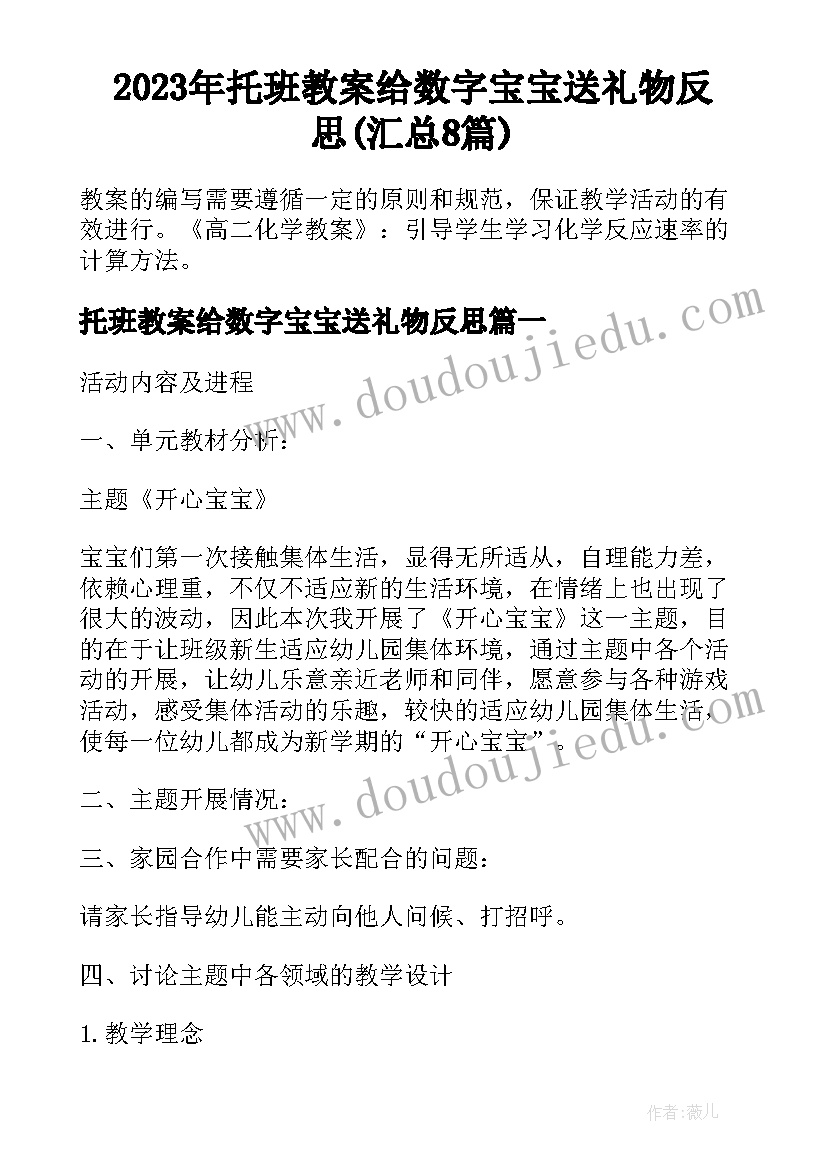 2023年托班教案给数字宝宝送礼物反思(汇总8篇)

教案的编写需要遵循一定的原则和规范，保证教学活动的有效进行。《高二化学教案》：引导学生学习化学反应速率的计算方法。

托班教案给数字宝宝送礼物反思篇一

www.doudoujiedu.com

活动内容及进程

一、单元教材分析：

主题《开心宝宝》

宝宝们第一次接触集体生活，显得无所适从，自理能力差，依赖心理重，不仅不适应新的生活环境，在情绪上也出现了很大的波动，因此本次我开展了《开心宝宝》这一主题，目的在于让班级新生适应幼儿园集体环境，通过主题中各个活动的开展，让幼儿乐意亲近老师和同伴，愿意参与各种游戏活动，感受集体活动的乐趣，较快的适应幼儿园集体生活，使每一位幼儿都成为新学期的“开心宝宝”。

www.doudoujiedu.com

二、主题开展情况：

三、家园合作中需要家长配合的问题：

请家长指导幼儿能主动向他人问候、打招呼。

四、讨论主题中各领域的教学设计

1.教学理念

作者：薇儿